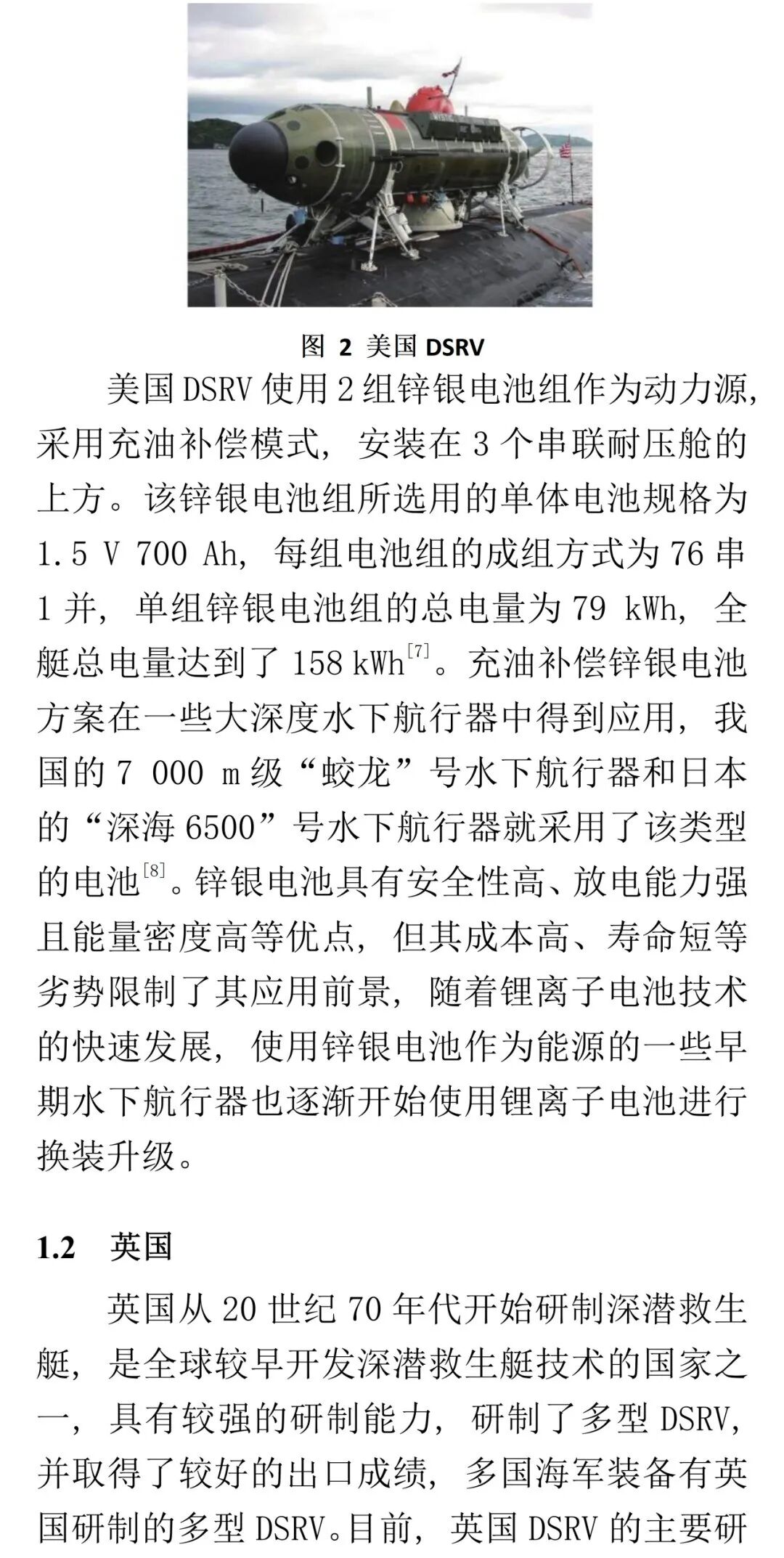 图 2 美国 DSRV

美国 DSRV 使用 2 组锌银电池组作为动力源，采用充油补偿模式，安装在 3 个串联耐压舱的上方。该锌银电池组所选用的单体电池规格为 1.5 V 700 Ah，每组电池组的成组方式为 76 串 1 并，单组锌银电池组的总电量为 79 kWh，全艇总电量达到了 158 kWh$^{[7]}$。充油补偿锌银电池方案在一些大深度水下航行器中得到应用，我国的 7 000 m 级“蛟龙”号水下航行器和日本的“深海 6500”号水下航行器就采用了该类型的电池$^{[8]}$。锌银电池具有安全性高、放电能力强且能量密度高等优点，但其成本高、寿命短等劣势限制了其应用前景，随着锂离子电池技术的快速发展，使用锌银电池作为能源的一些早期水下航行器也逐渐开始使用锂离子电池进行换装升级。

1.2 英国

英国从 20 世纪 70 年代开始研制深潜救生艇，是全球较早开发深潜救生艇技术的国家之一，具有较强的研制能力，研制了多型 DSRV，并取得了较好的出口成绩，多国海军装备有英国研制的多型 DSRV。目前，英国 DSRV 的主要研